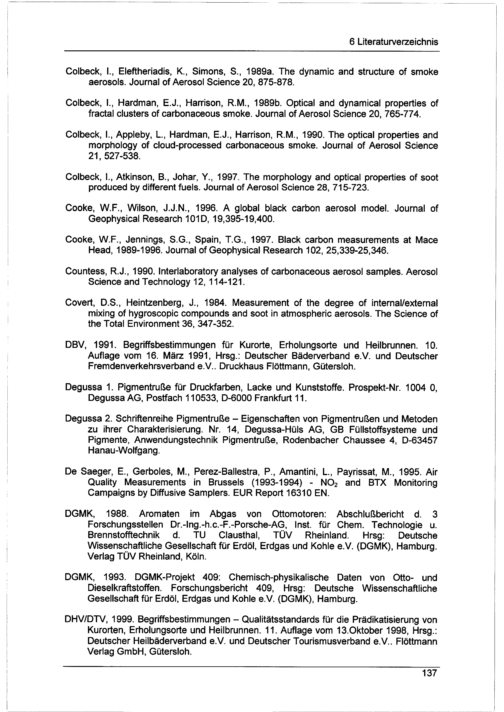 6 Literaturverzeichnis

Colbeck, I., Eleftheriadis, K., Simons, S., 1989a. The dynamic and structure of smoke aerosols. Journal of Aerosol Science 20, 875-878.

Colbeck, I., Hardman, E.J., Harrison, R.M., 1989b. Optical and dynamical properties of fractal clusters of carbonaceous smoke. Journal of Aerosol Science 20, 765-774.

Colbeck, I., Appleby, L., Hardman, E.J., Harrison, R.M., 1990. The optical properties and morphology of cloud-processed carbonaceous smoke. Journal of Aerosol Science 21, 527-538.

Colbeck, I., Atkinson, B., Johar, Y., 1997. The morphology and optical properties of soot produced by different fuels. Journal of Aerosol Science 28, 715-723.

Cooke, W.F., Wilson, J.J.N., 1996. A global black carbon aerosol model. Journal of Geophysical Research 101D, 19,395-19,400.

Cooke, W.F., Jennings, S.G., Spain, T.G., 1997. Black carbon measurements at Mace Head, 1989-1996. Journal of Geophysical Research 102, 25,339-25,346.

Countess, R.J., 1990. Interlaboratory analyses of carbonaceous aerosol samples. Aerosol Science and Technology 12, 114-121.

Covert, D.S., Heintzenberg, J., 1984. Measurement of the degree of internal/external mixing of hygroscopic compounds and soot in atmospheric aerosols. The Science of the Total Environment 36, 347-352.

DBV, 1991. Begriffsbestimmungen für Kurorte, Erholungsorte und Heilbrunnen. 10. Auflage vom 16. März 1991, Hrsg.: Deutscher Bäderverband e.V. und Deutscher Fremdenverkehrsverband e.V.. Druckhaus Flöttmann, Gütersloh.

Degussa 1. Pigmentruße für Druckfarben, Lacke und Kunststoffe. Prospekt-Nr. 1004 0, Degussa AG, Postfach 110533, D-6000 Frankfurt 11.

Degussa 2. Schriftenreihe Pigmentruße – Eigenschaften von Pigmentrußen und Metoden zu ihrer Charakterisierung. Nr. 14, Degussa-Hüls AG, GB Füllstoffsysteme und Pigmente, Anwendungstechnik Pigmentruße, Rodenbacher Chaussee 4, D-63457 Hanau-Wolfgang.

De Saeger, E., Gerboles, M., Perez-Ballestra, P., Amantini, L., Payrissat, M., 1995. Air Quality Measurements in Brussels (1993-1994) - $NO_2$ and BTX Monitoring Campaigns by Diffusive Samplers. EUR Report 16310 EN.

DGMK, 1988. Aromaten im Abgas von Ottomotoren: Abschlußbericht d. 3 Forschungsstellen Dr.-Ing.-h.c.-F.-Porsche-AG, Inst. für Chem. Technologie u. Brennstofftechnik d. TU Clausthal, TÜV Rheinland. Hrsg: Deutsche Wissenschaftliche Gesellschaft für Erdöl, Erdgas und Kohle e.V. (DGMK), Hamburg. Verlag TÜV Rheinland, Köln.

DGMK, 1993. DGMK-Projekt 409: Chemisch-physikalische Daten von Otto- und Dieselkraftstoffen. Forschungsbericht 409, Hrsg: Deutsche Wissenschaftliche Gesellschaft für Erdöl, Erdgas und Kohle e.V. (DGMK), Hamburg.

DHV/DTV, 1999. Begriffsbestimmungen – Qualitätsstandards für die Prädikatisierung von Kurorten, Erholungsorte und Heilbrunnen. 11. Auflage vom 13.Oktober 1998, Hrsg.: Deutscher Heilbäderverband e.V. und Deutscher Tourismusverband e.V.. Flöttmann Verlag GmbH, Gütersloh.

137